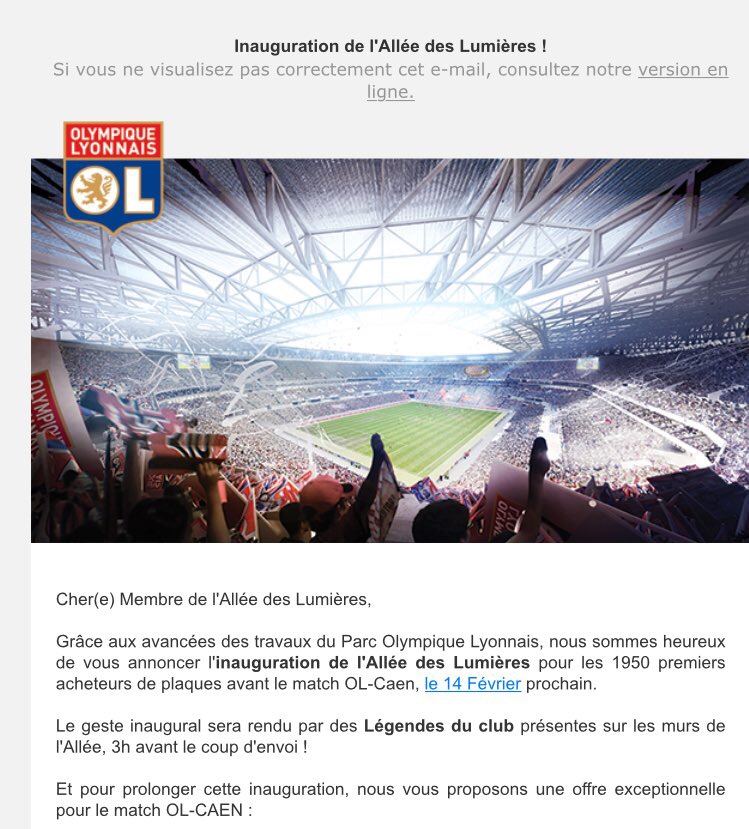 Inauguration de l'Allée des Lumières !
Si vous ne visualisez pas correctement cet e-mail, consultez notre version en ligne.

OLYMPIQUE LYONNAIS
OL

Cher(e) Membre de l'Allée des Lumières,

Grâce aux avancées des travaux du Parc Olympique Lyonnais, nous sommes heureux de vous annoncer l'inauguration de l'Allée des Lumières pour les 1950 premiers acheteurs de plaques avant le match OL-Caen, le 14 Février prochain.

Le geste inaugural sera rendu par des Légendes du club présentes sur les murs de l'Allée, 3h avant le coup d'envoi !

Et pour prolonger cette inauguration, nous vous proposons une offre exceptionnelle pour le match OL-CAEN :